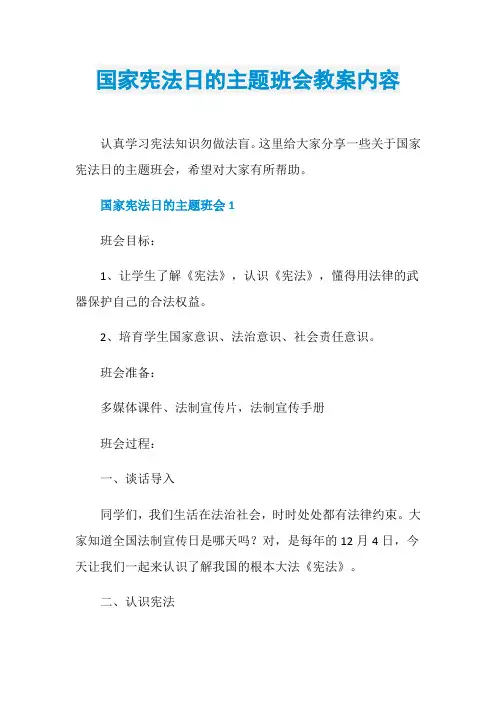 国家宪法日的主题班会教案内容

认真学习宪法知识勿做法盲。这里给大家分享一些关于国家宪法日的主题班会，希望对大家有所帮助。

国家宪法日的主题班会 1

班会目标：

1、让学生了解《宪法》，认识《宪法》，懂得用法律的武器保护自己的合法权益。

2、培育学生国家意识、法治意识、社会责任意识。

班会准备：

多媒体课件、法制宣传片，法制宣传手册

班会过程：

一、谈话导入

同学们，我们生活在法治社会，时时处处都有法律约束。大家知道全国法制宣传日是哪天吗？对，是每年的 12 月 4 日，今天让我们一起来认识了解我国的根本大法《宪法》。

二、认识宪法